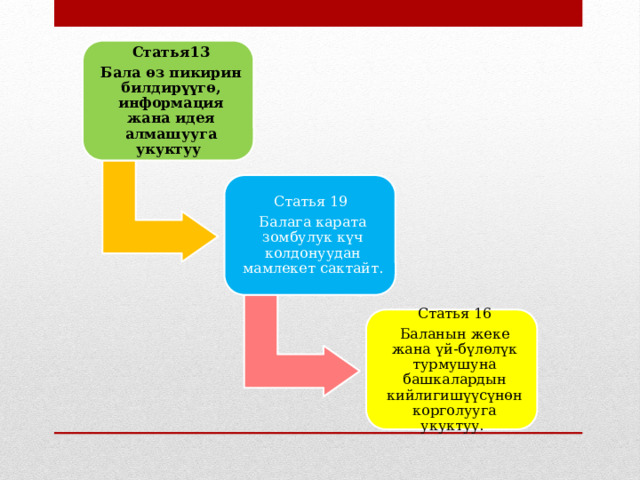 Статья13

Бала өз пикирин билдирүүгө, информация жана идея алмашууга укуктуу

Статья 19

Балага карата зомбулук күч колдонуудан мамлекет сактайт.

Статья 16

Баланын жеке жана үй-бүлөлүк турмушуна башкалардын кийлигишүүсүнөн корголууга укуктуу.